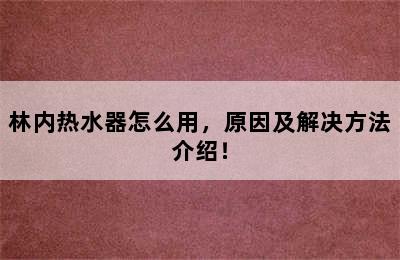 林内热水器怎么用，原因及解决方法介绍！